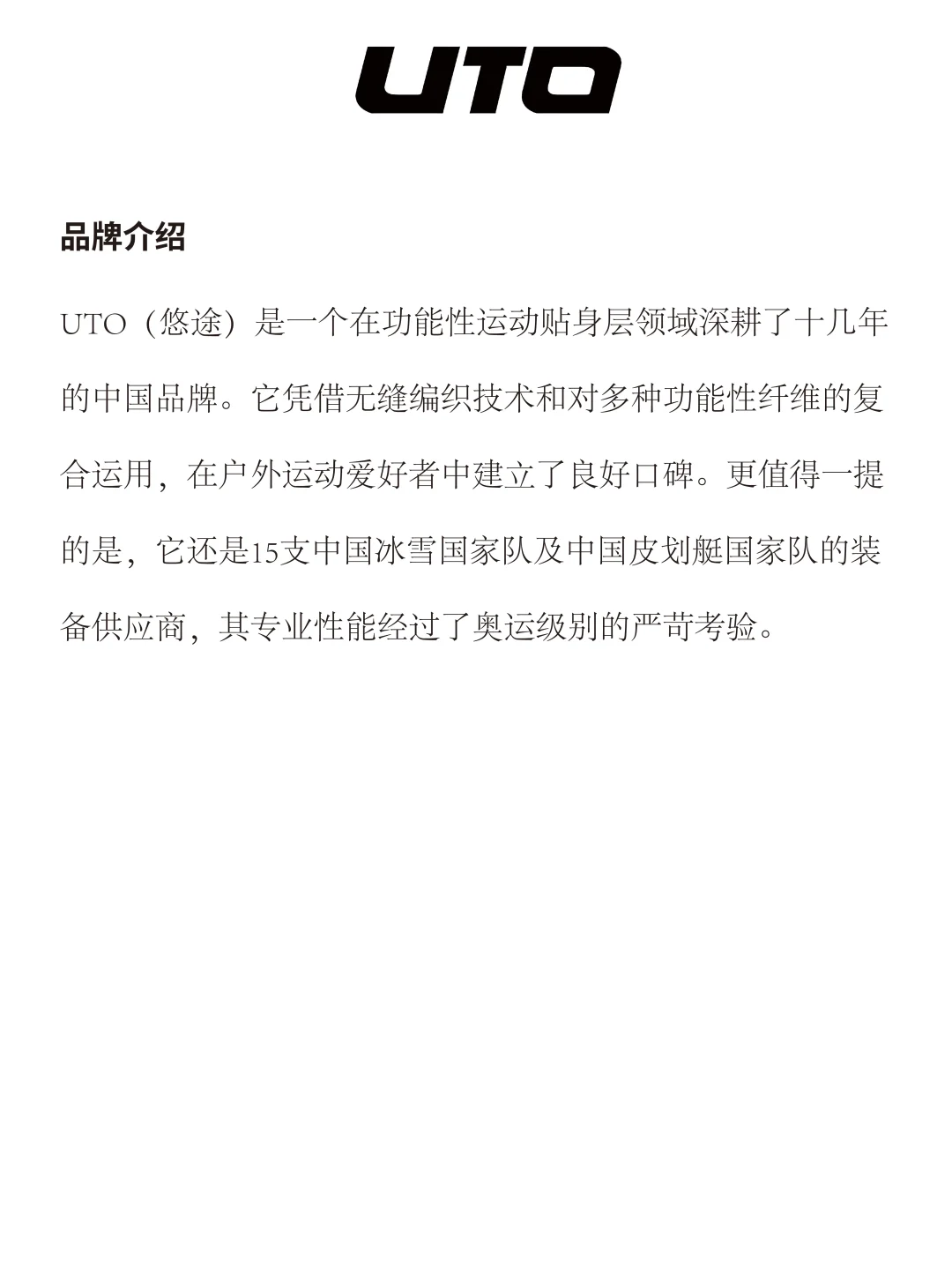 UTO

品牌介绍

UTO（悠途）是一个在功能性运动贴身层领域深耕了十几年的中国品牌。它凭借无缝编织技术和对多种功能性纤维的复合运用，在户外运动爱好者中建立了良好口碑。更值得一提的是，它还是15支中国冰雪国家队及中国皮划艇国家队的装备供应商，其专业性能经过了奥运级别的严苛考验。